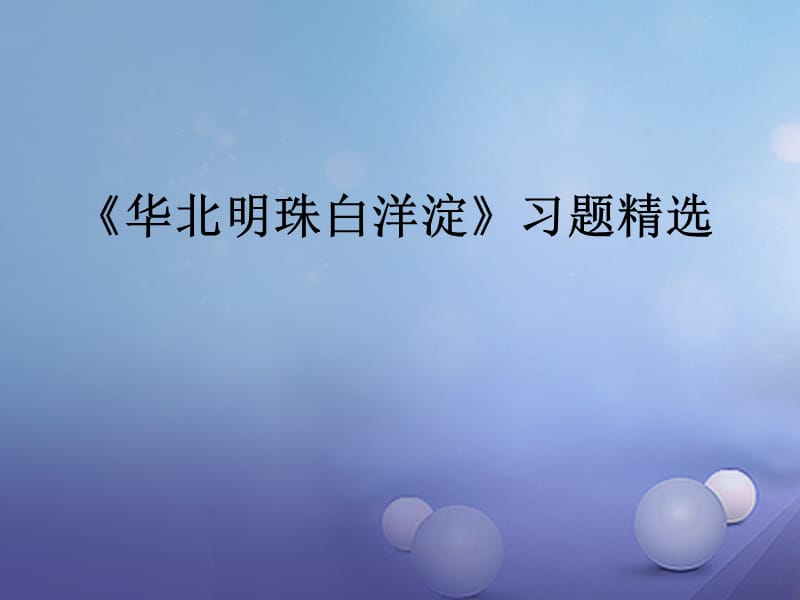 《华北明珠白洋淀》习题精选